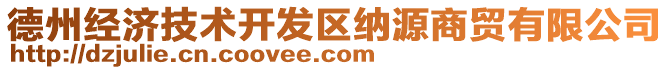 德州经济技术开发区纳源商贸有限公司
http://dzjulie.cn.coovee.com